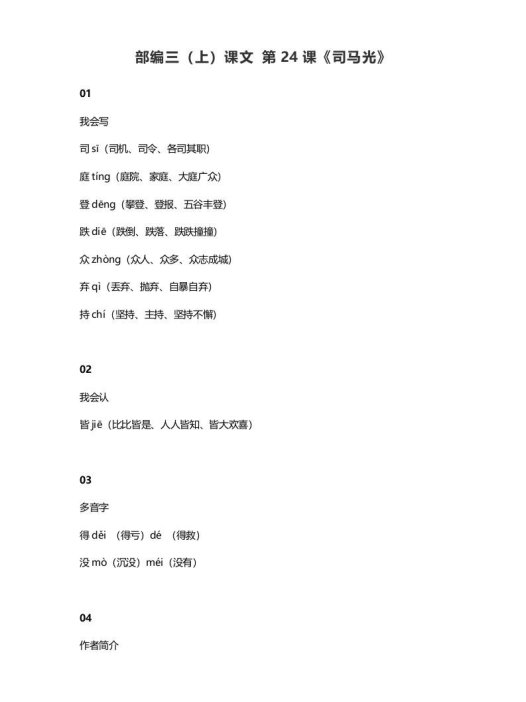 部编三（上）课文 第 24 课《司马光》

01

我会写

司 sī（司机、司令、各司其职）

庭 tíng（庭院、家庭、大庭广众）

登 dēng（攀登、登报、五谷丰登）

跌 diē（跌倒、跌落、跌跌撞撞）

众 zhòng（众人、众多、众志成城）

弃 qì（丢弃、抛弃、自暴自弃）

持 chí（坚持、主持、坚持不懈）

02

我会认

皆 jiē（比比皆是、人人皆知、皆大欢喜）

03

多音字

得 děi （得亏）dé （得救）

没 mò（沉没）méi（没有）

04

作者简介